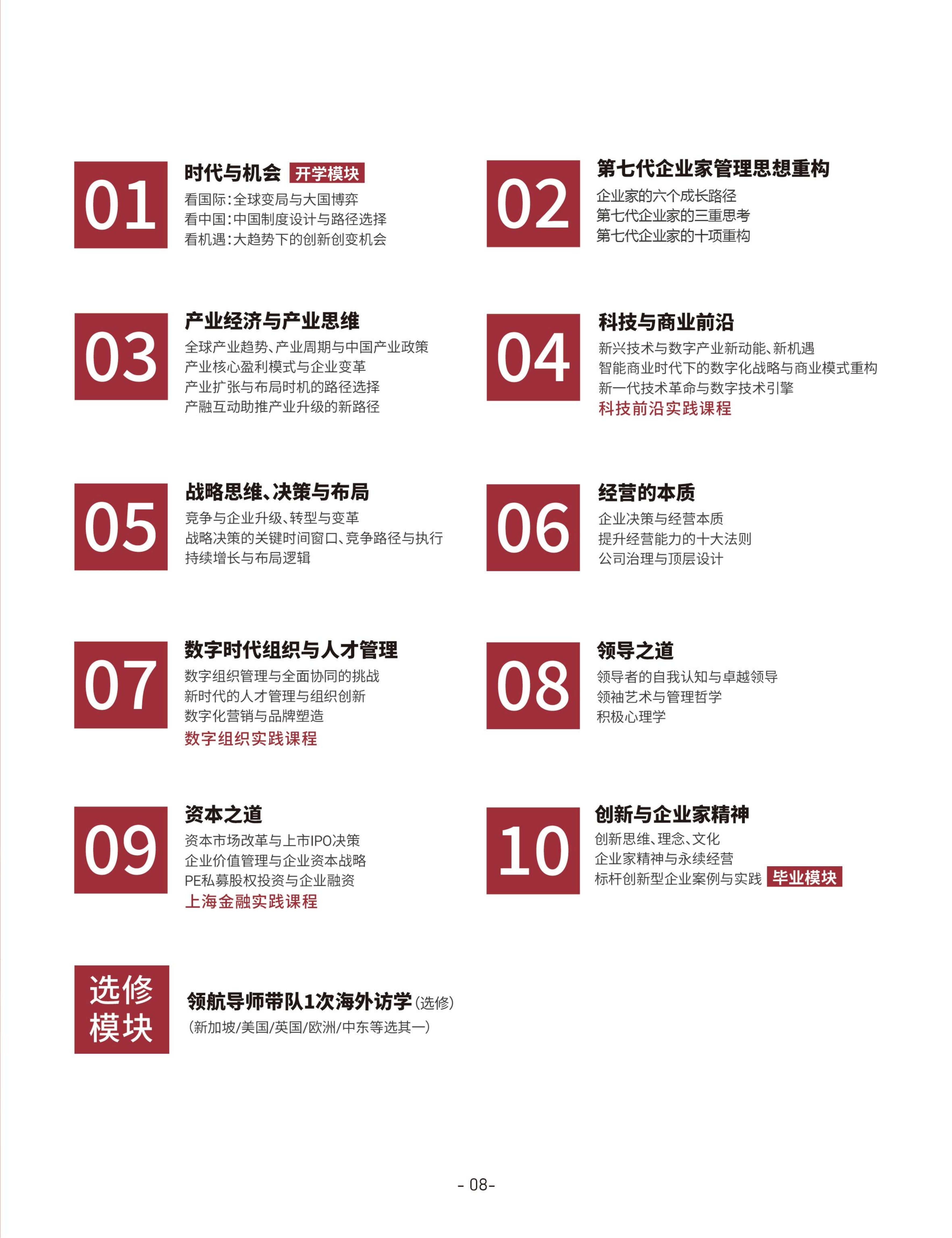 01
时代与机会 开学模块
看国际:全球变局与大国博弈
看中国:中国制度设计与路径选择
看机遇:大趋势下的创新创变机会

02
第七代企业家管理思想重构
企业家的六个成长路径
第七代企业家的三重思考
第七代企业家的十项重构

03
产业经济与产业思维
全球产业趋势、产业周期与中国产业政策
产业核心盈利模式与企业变革
产业扩张与布局时机的路径选择
产融互动助推产业升级的新路径

04
科技与商业前沿
新兴技术与数字产业新动能、新机遇
智能商业时代下的数字化战略与商业模式重构
新一代技术革命与数字技术引擎
科技前沿实践课程

05
战略思维、决策与布局
竞争与企业升级、转型与变革
战略决策的关键时间窗口、竞争路径与执行
持续增长与布局逻辑

06
经营的本质
企业决策与经营本质
提升经营能力的十大法则
公司治理与顶层设计

07
数字时代组织与人才管理
数字组织管理与全面协同的挑战
新时代的人才管理与组织创新
数字化营销与品牌塑造
数字组织实践课程

08
领导之道
领导者的自我认知与卓越领导
领袖艺术与管理哲学
积极心理学

09
资本之道
资本市场改革与上市IPO决策
企业价值管理与企业资本战略
PE私募股权投资与企业融资
上海金融实践课程

10
创新与企业家精神
创新思维、理念、文化
企业家精神与永续经营
标杆创新型企业案例与实践 毕业模块

选修模块
领航导师带队1次海外访学(选修)
(新加坡/美国/英国/欧洲/中东等选其一)

- 08-